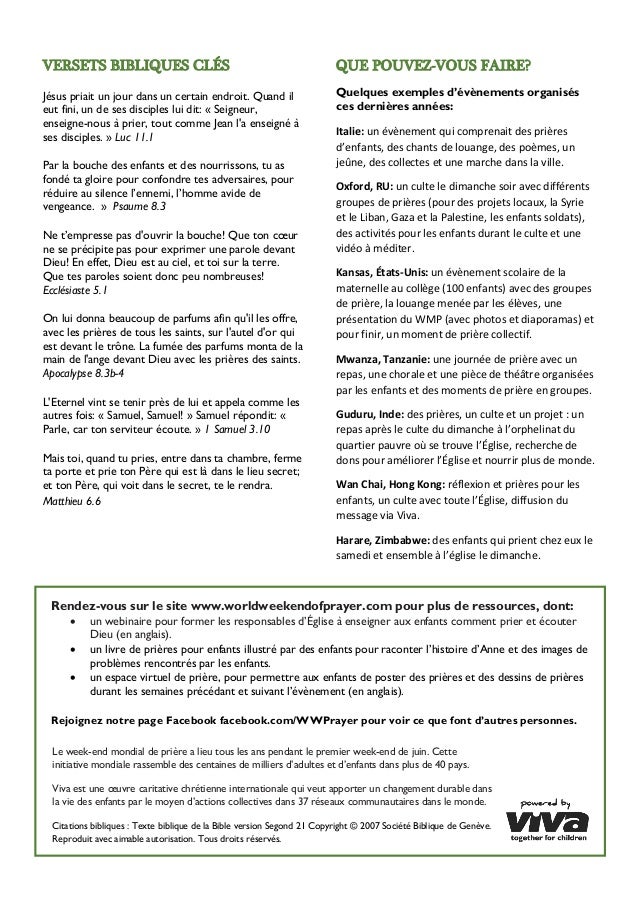 VERSETS BIBLIQUES CLÉS

Jésus priait un jour dans un certain endroit. Quand il eut fini, un de ses disciples lui dit: « Seigneur, enseigne-nous à prier, tout comme Jean l'a enseigné à ses disciples. » Luc 11.1

Par la bouche des enfants et des nourrissons, tu as fondé ta gloire pour confondre tes adversaires, pour réduire au silence l'ennemi, l'homme avide de vengeance. » Psaume 8.3

Ne t'empresse pas d'ouvrir la bouche! Que ton cœur ne se précipite pas pour exprimer une parole devant Dieu! En effet, Dieu est au ciel, et toi sur la terre. Que tes paroles soient donc peu nombreuses! Ecclésiaste 5.1

On lui donna beaucoup de parfums afin qu'il les offre, avec les prières de tous les saints, sur l'autel d'or qui est devant le trône. La fumée des parfums monta de la main de l'ange devant Dieu avec les prières des saints. Apocalypse 8.3b-4

L'Eternel vint se tenir près de lui et appela comme les autres fois: « Samuel, Samuel! » Samuel répondit: « Parle, car ton serviteur écoute. » 1 Samuel 3.10

Mais toi, quand tu pries, entre dans ta chambre, ferme ta porte et prie ton Père qui est là dans le lieu secret; et ton Père, qui voit dans le secret, te le rendra. Matthieu 6.6

QUE POUVEZ-VOUS FAIRE?

Quelques exemples d'évènements organisés ces dernières années:

Italie: un évènement qui comprenait des prières d'enfants, des chants de louange, des poèmes, un jeûne, des collectes et une marche dans la ville.

Oxford, RU: un culte le dimanche soir avec différents groupes de prières (pour des projets locaux, la Syrie et le Liban, Gaza et la Palestine, les enfants soldats), des activités pour les enfants durant le culte et une vidéo à méditer.

Kansas, États-Unis: un évènement scolaire de la maternelle au collège (100 enfants) avec des groupes de prière, la louange menée par les élèves, une présentation du WMP (avec photos et diaporamas) et pour finir, un moment de prière collectif.

Mwanza, Tanzanie: une journée de prière avec un repas, une chorale et une pièce de théâtre organisées par les enfants et des moments de prière en groupes.

Guduru, Inde: des prières, un culte et un projet : un repas après le culte du dimanche à l'orphelinat du quartier pauvre où se trouve l'Église, recherche de dons pour améliorer l'Église et nourrir plus de monde.

Wan Chai, Hong Kong: réflexion et prières pour les enfants, un culte avec toute l'Église, diffusion du message via Viva.

Harare, Zimbabwe: des enfants qui prient chez eux le samedi et ensemble à l'église le dimanche.

Rendez-vous sur le site www.worldweekendofprayer.com pour plus de ressources, dont:
• un webinaire pour former les responsables d'Église à enseigner aux enfants comment prier et écouter Dieu (en anglais).
• un livre de prières pour enfants illustré par des enfants pour raconter l'histoire d'Anne et des images de problèmes rencontrés par les enfants.
• un espace virtuel de prière, pour permettre aux enfants de poster des prières et des dessins de prières durant les semaines précédant et suivant l'évènement (en anglais).

Rejoignez notre page Facebook facebook.com/WWPrayer pour voir ce que font d'autres personnes.

Le week-end mondial de prière a lieu tous les ans pendant le premier week-end de juin. Cette initiative mondiale rassemble des centaines de milliers d'adultes et d'enfants dans plus de 40 pays.

Viva est une œuvre caritative chrétienne internationale qui veut apporter un changement durable dans la vie des enfants par le moyen d'actions collectives dans 37 réseaux communautaires dans le monde.

Citations bibliques : Texte biblique de la Bible version Segond 21 Copyright © 2007 Société Biblique de Genève. Reproduit avec aimable autorisation. Tous droits réservés.

powered by
viva
together for children